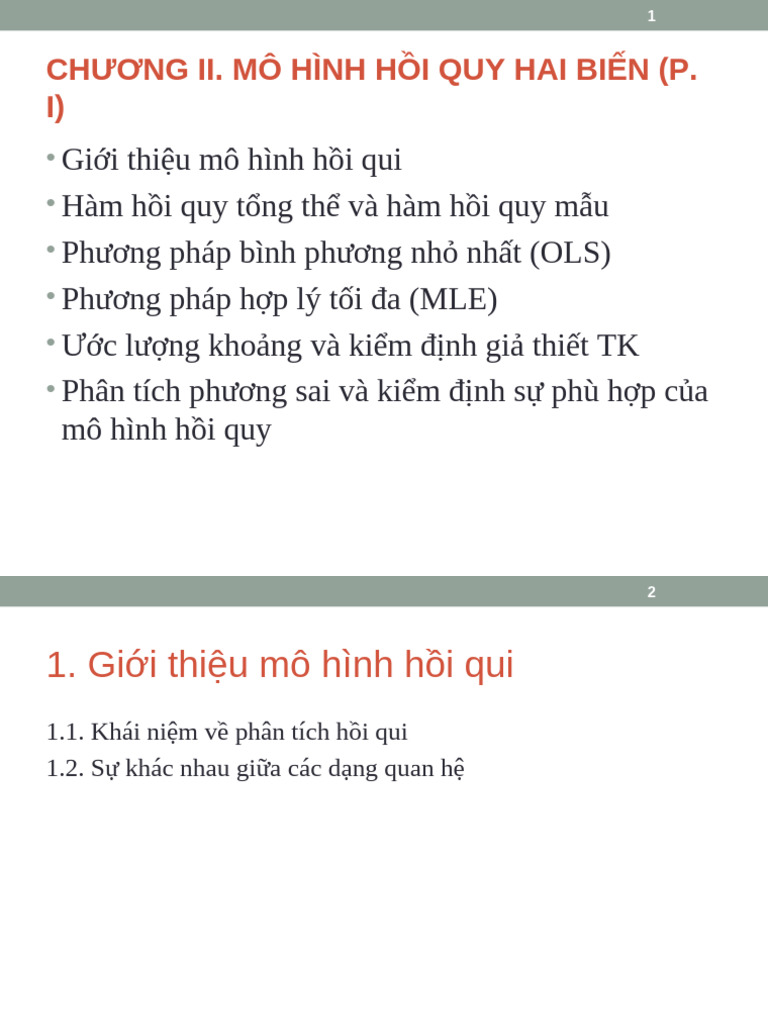 1

CHƯƠNG II. MÔ HÌNH HỒI QUY HAI BIẾN (P. I)

• Giới thiệu mô hình hồi qui
• Hàm hồi quy tổng thể và hàm hồi quy mẫu
• Phương pháp bình phương nhỏ nhất (OLS)
• Phương pháp hợp lý tối đa (MLE)
• Ước lượng khoảng và kiểm định giả thiết TK
• Phân tích phương sai và kiểm định sự phù hợp của mô hình hồi quy

2

1. Giới thiệu mô hình hồi qui

1.1. Khái niệm về phân tích hồi qui
1.2. Sự khác nhau giữa các dạng quan hệ